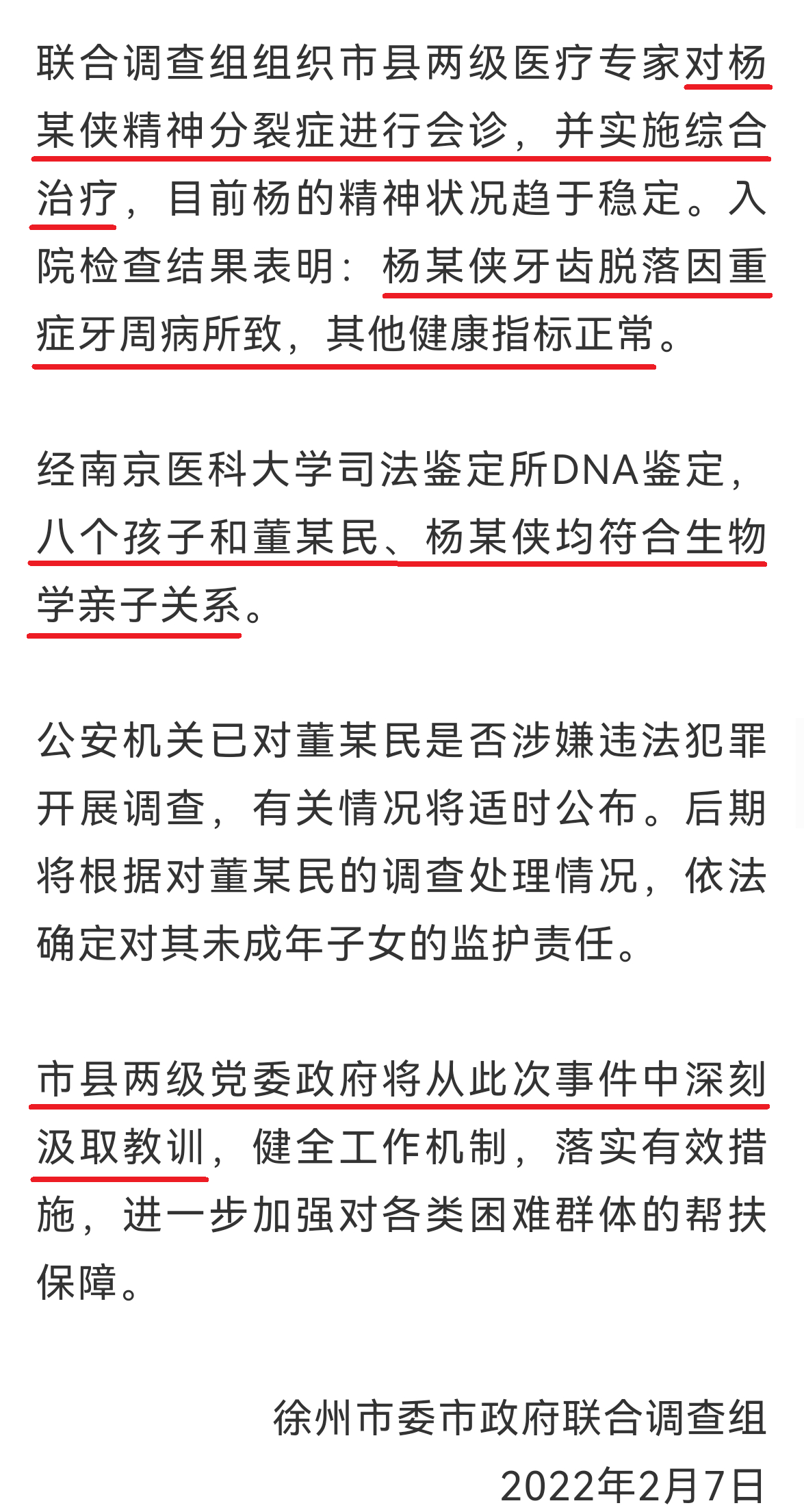 联合调查组组织市县两级医疗专家对杨某侠精神分裂症进行会诊，并实施综合治疗，目前杨的精神状况趋于稳定。入院检查结果表明：杨某侠牙齿脱落因重症牙周病所致，其他健康指标正常。

经南京医科大学司法鉴定所DNA鉴定，八个孩子和董某民、杨某侠均符合生物学亲子关系。

公安机关已对董某民是否涉嫌违法犯罪开展调查，有关情况将适时公布。后期将根据对董某民的调查处理情况，依法确定对其未成年子女的监护责任。

市县两级党委政府将从此次事件中深刻汲取教训，健全工作机制，落实有效措施，进一步加强对各类困难群体的帮扶保障。

徐州市委市政府联合调查组
2022年2月7日